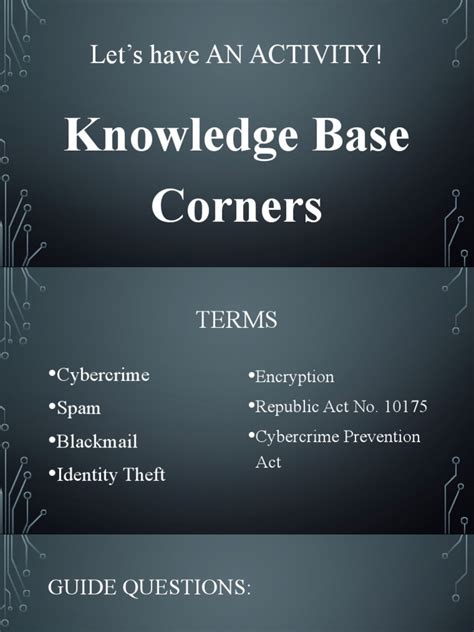 Let's have AN ACTIVITY!

Knowledge Base Corners

TERMS

•Cybercrime
•Spam
•Blackmail
•Identity Theft

•Encryption
•Republic Act No. 10175
•Cybercrime Prevention Act

GUIDE QUESTIONS: